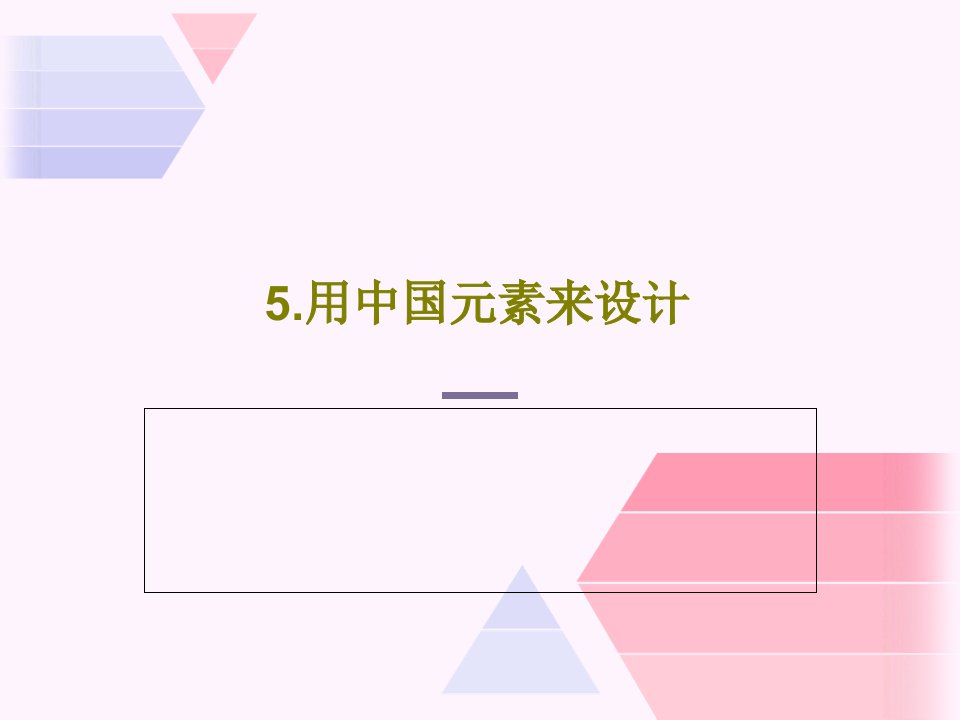 5.用中国元素来设计